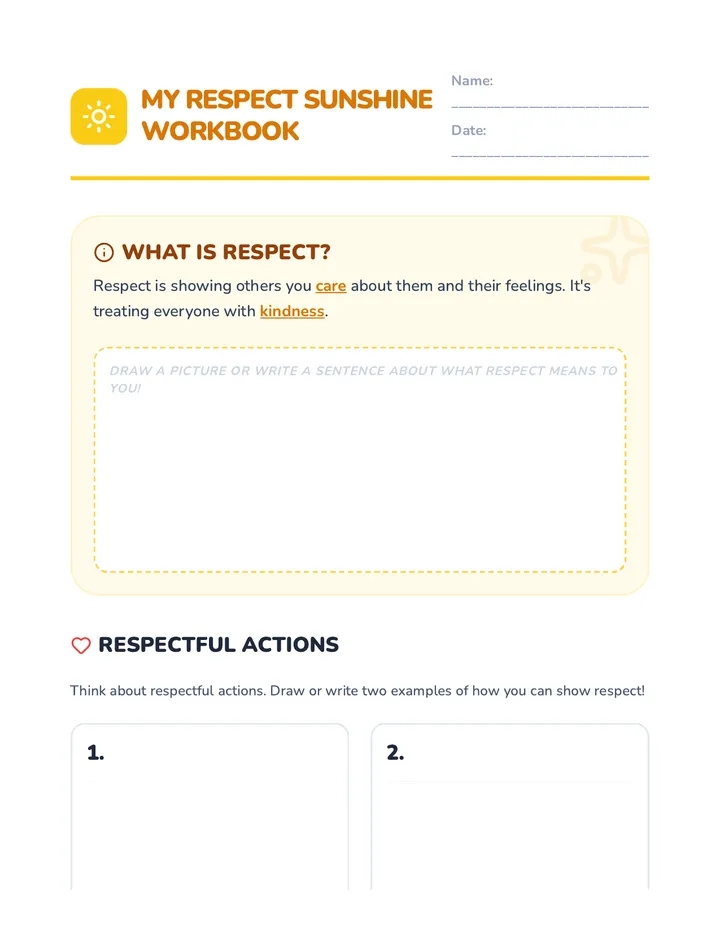 MY RESPECT SUNSHINE WORKBOOK

Name: ______________________

Date: ______________________

WHAT IS RESPECT?

Respect is showing others you care about them and their feelings. It's treating everyone with kindness.

DRAW A PICTURE OR WRITE A SENTENCE ABOUT WHAT RESPECT MEANS TO YOU!

RESPECTFUL ACTIONS

Think about respectful actions. Draw or write two examples of how you can show respect!

1.

2.